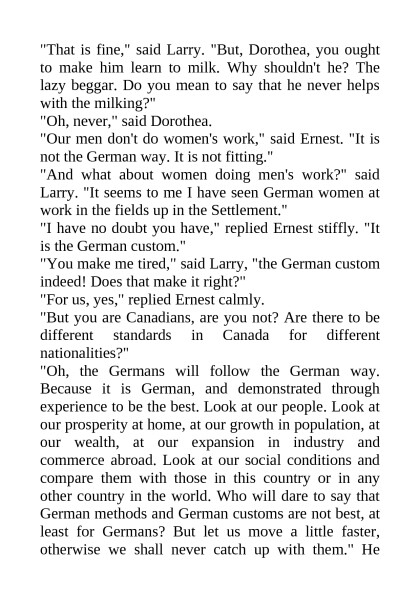 "That is fine," said Larry. "But, Dorothea, you ought to make him learn to milk. Why shouldn't he? The lazy beggar. Do you mean to say that he never helps with the milking?"
"Oh, never," said Dorothea.
"Our men don't do women's work," said Ernest. "It is not the German way. It is not fitting."
"And what about women doing men's work?" said Larry. "It seems to me I have seen German women at work in the fields up in the Settlement."
"I have no doubt you have," replied Ernest stiffly. "It is the German custom."
"You make me tired," said Larry, "the German custom indeed! Does that make it right?"
"For us, yes," replied Ernest calmly.
"But you are Canadians, are you not? Are there to be different standards in Canada for different nationalities?"
"Oh, the Germans will follow the German way. Because it is German, and demonstrated through experience to be the best. Look at our people. Look at our prosperity at home, at our growth in population, at our wealth, at our expansion in industry and commerce abroad. Look at our social conditions and compare them with those in this country or in any other country in the world. Who will dare to say that German methods and German customs are not best, at least for Germans? But let us move a little faster, otherwise we shall never catch up with them." He